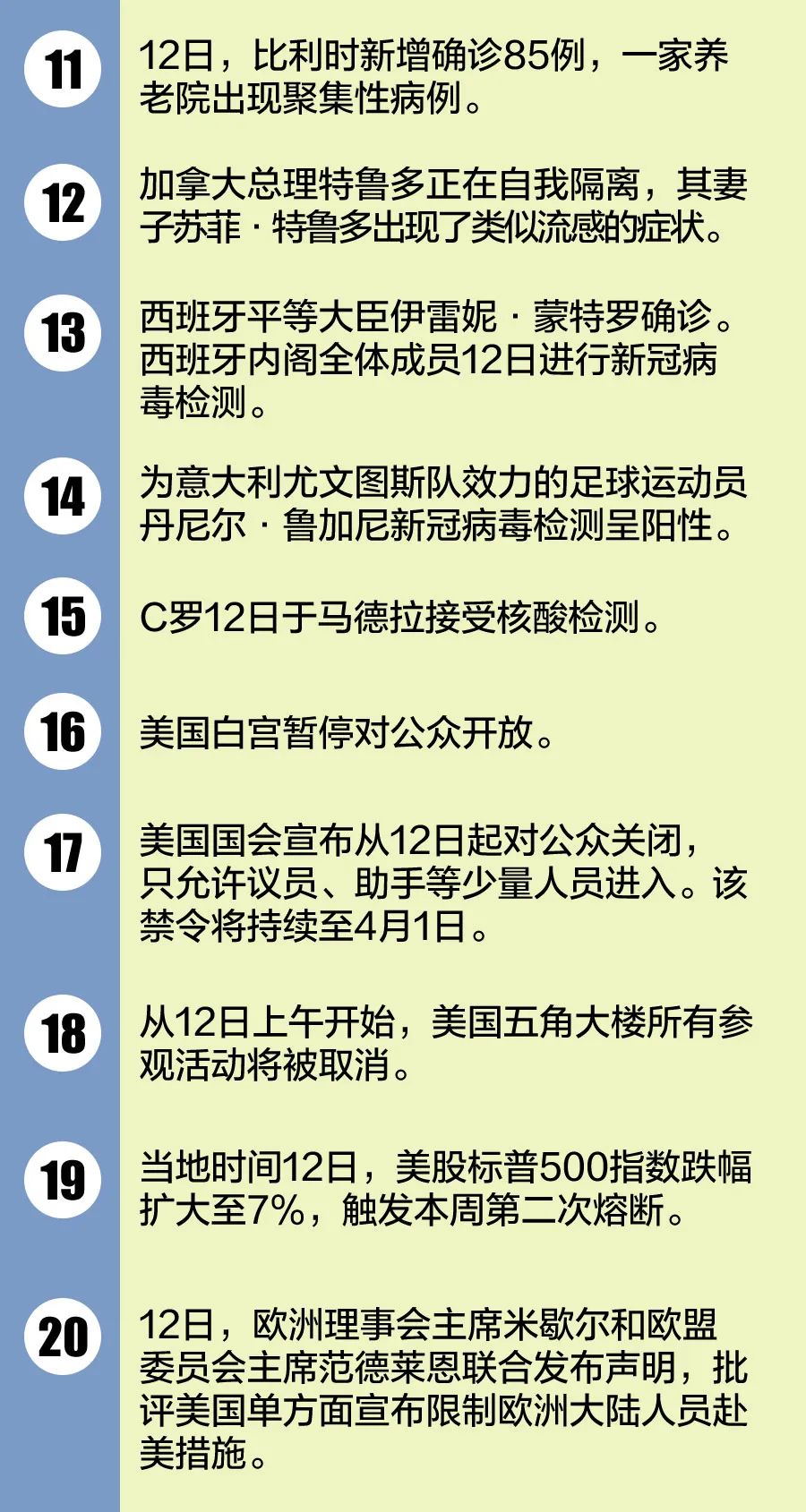 11

12日，比利时新增确诊85例，一家养老院出现聚集性病例。

12

加拿大总理特鲁多正在自我隔离，其妻子苏菲·特鲁多出现了类似流感的症状。

13

西班牙平等大臣伊雷妮·蒙特罗确诊。西班牙内阁全体成员12日进行新冠病毒检测。

14

为意大利尤文图斯队效力的足球运动员丹尼尔·鲁加尼新冠病毒检测呈阳性。

15

C罗12日于马德拉接受核酸检测。

16

美国白宫暂停对公众开放。

17

美国国会宣布从12日起对公众关闭，只允许议员、助手等少量人员进入。该禁令将持续至4月1日。

18

从12日上午开始，美国五角大楼所有参观活动将被取消。

19

当地时间12日，美股标普500指数跌幅扩大至7%，触发本周第二次熔断。

20

12日，欧洲理事会主席米歇尔和欧盟委员会主席范德莱恩联合发布声明，批评美国单方面宣布限制欧洲大陆人员赴美措施。